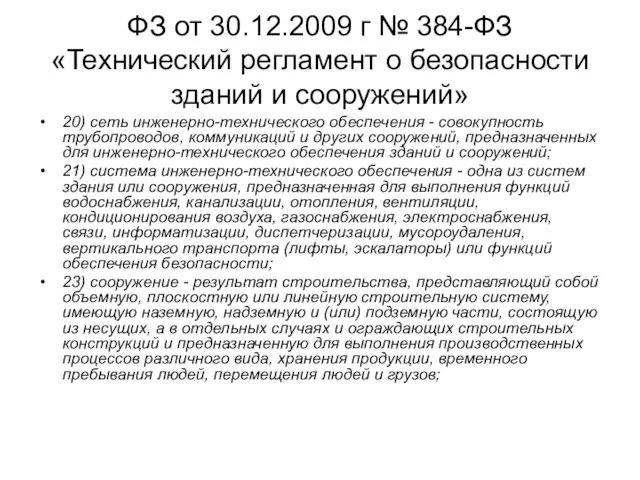 ФЗ от 30.12.2009 г № 384-ФЗ «Технический регламент о безопасности зданий и сооружений»

• 20) сеть инженерно-технического обеспечения - совокупность трубопроводов, коммуникаций и других сооружений, предназначенных для инженерно-технического обеспечения зданий и сооружений;

• 21) система инженерно-технического обеспечения - одна из систем здания или сооружения, предназначенная для выполнения функций водоснабжения, канализации, отопления, вентиляции, кондиционирования воздуха, газоснабжения, электроснабжения, связи, информатизации, диспетчеризации, мусороудаления, вертикального транспорта (лифты, эскалаторы) или функций обеспечения безопасности;

• 23) сооружение - результат строительства, представляющий собой объемную, плоскостную или линейную строительную систему, имеющую наземную, надземную и (или) подземную части, состоящую из несущих, а в отдельных случаях и ограждающих строительных конструкций и предназначенную для выполнения производственных процессов различного вида, хранения продукции, временного пребывания людей, перемещения людей и грузов;